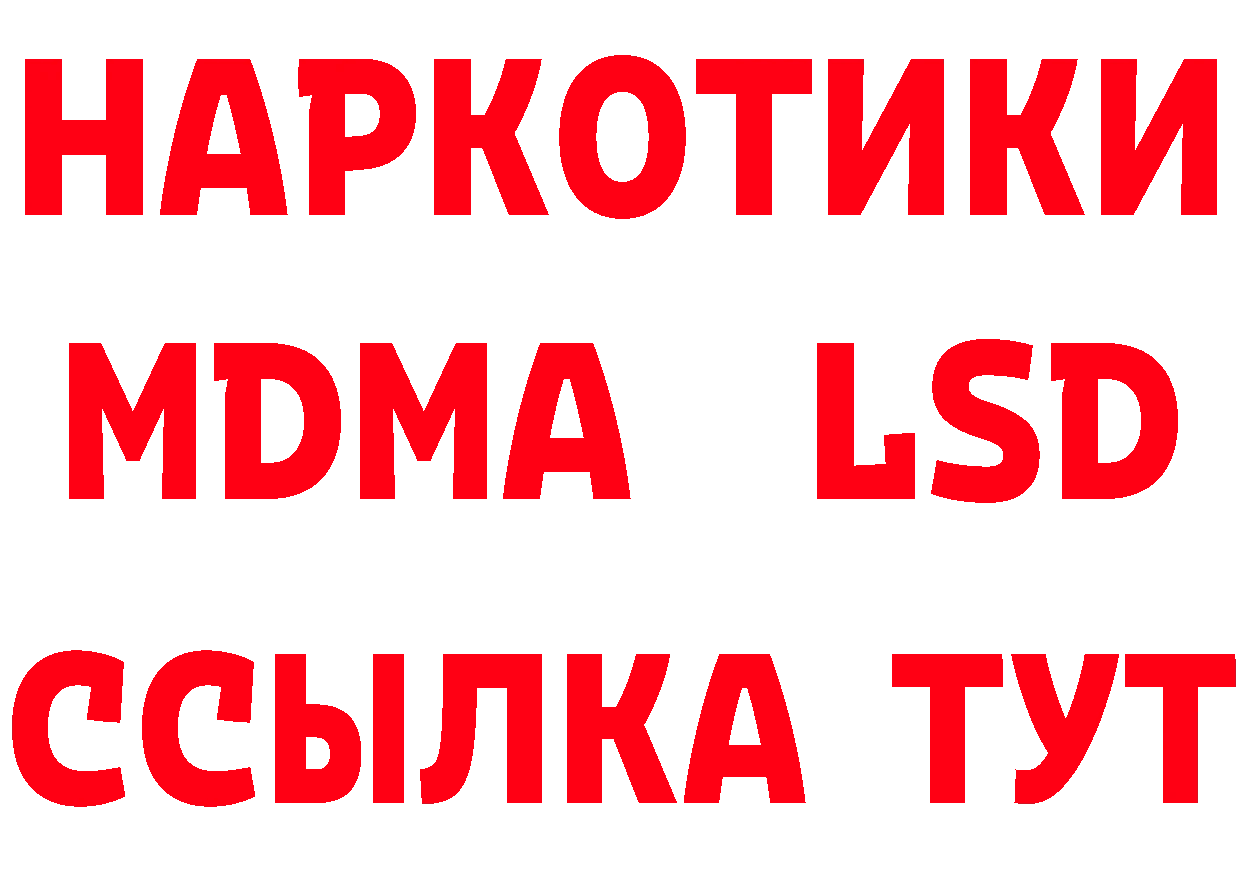 НАРКОТИКИ
MDMA LSD
ССЫЛКА ТУТ